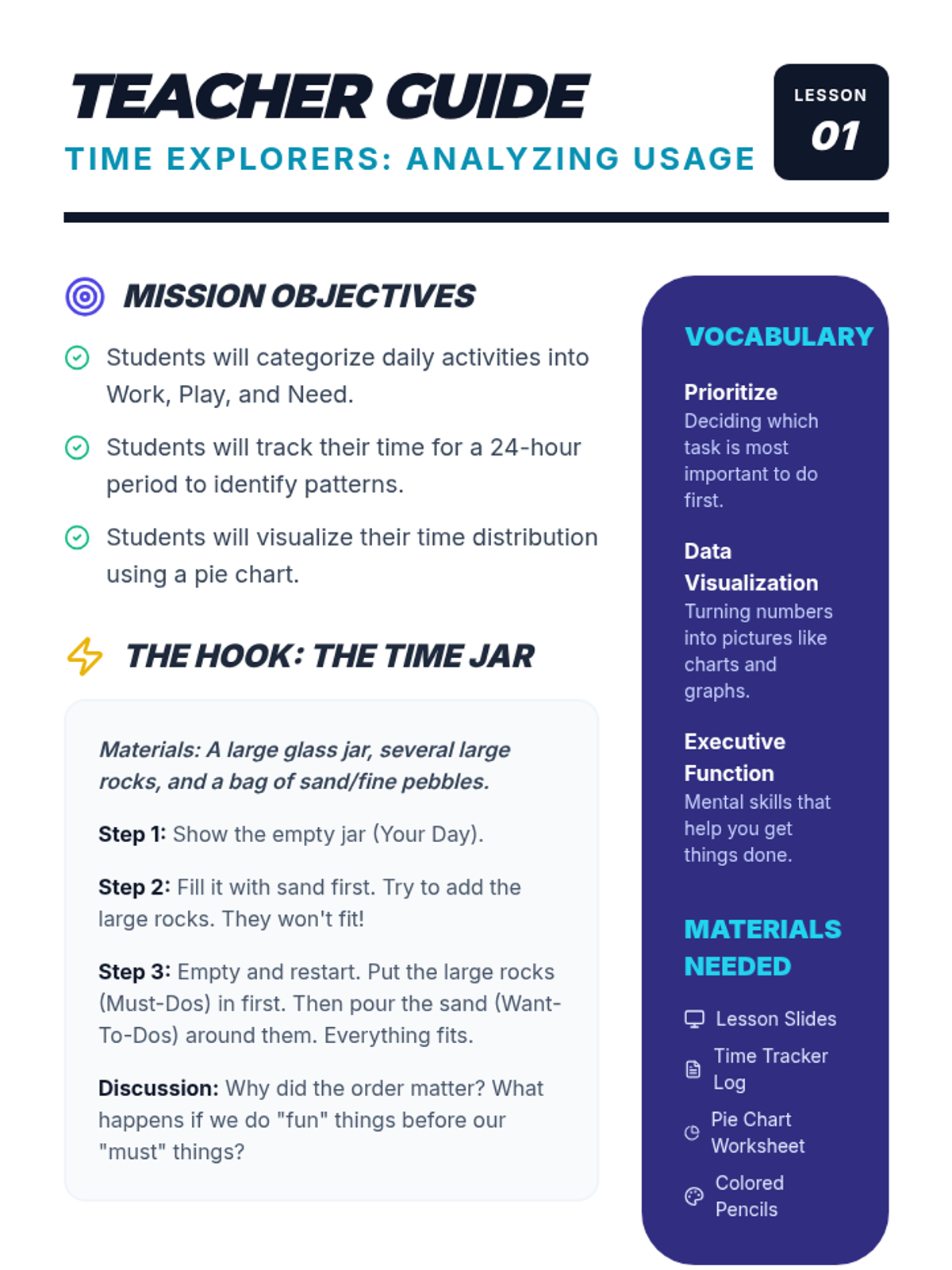 TEACHER GUIDE

TIME EXPLORERS: ANALYZING USAGE

LESSON
01

MISSION OBJECTIVES

Students will categorize daily activities into Work, Play, and Need.

Students will track their time for a 24-hour period to identify patterns.

Students will visualize their time distribution using a pie chart.

THE HOOK: THE TIME JAR

Materials: A large glass jar, several large rocks, and a bag of sand/fine pebbles.

Step 1: Show the empty jar (Your Day).

Step 2: Fill it with sand first. Try to add the large rocks. They won't fit!

Step 3: Empty and restart. Put the large rocks (Must-Dos) in first. Then pour the sand (Want-To-Dos) around them. Everything fits.

Discussion: Why did the order matter? What happens if we do "fun" things before our "must" things?

VOCABULARY

Prioritize
Deciding which task is most important to do first.

Data Visualization
Turning numbers into pictures like charts and graphs.

Executive Function
Mental skills that help you get things done.

MATERIALS NEEDED

Lesson Slides

Time Tracker Log

Pie Chart Worksheet

Colored Pencils